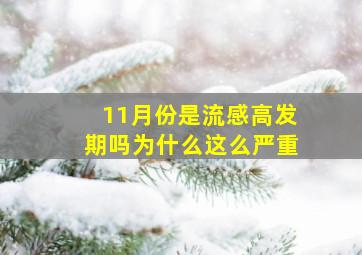 11月份是流感高发期吗为什么这么严重